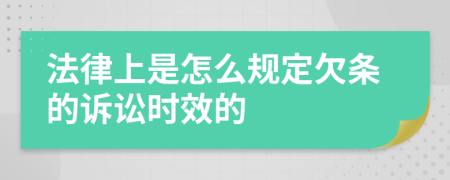 法律上是怎么规定欠条的诉讼时效的